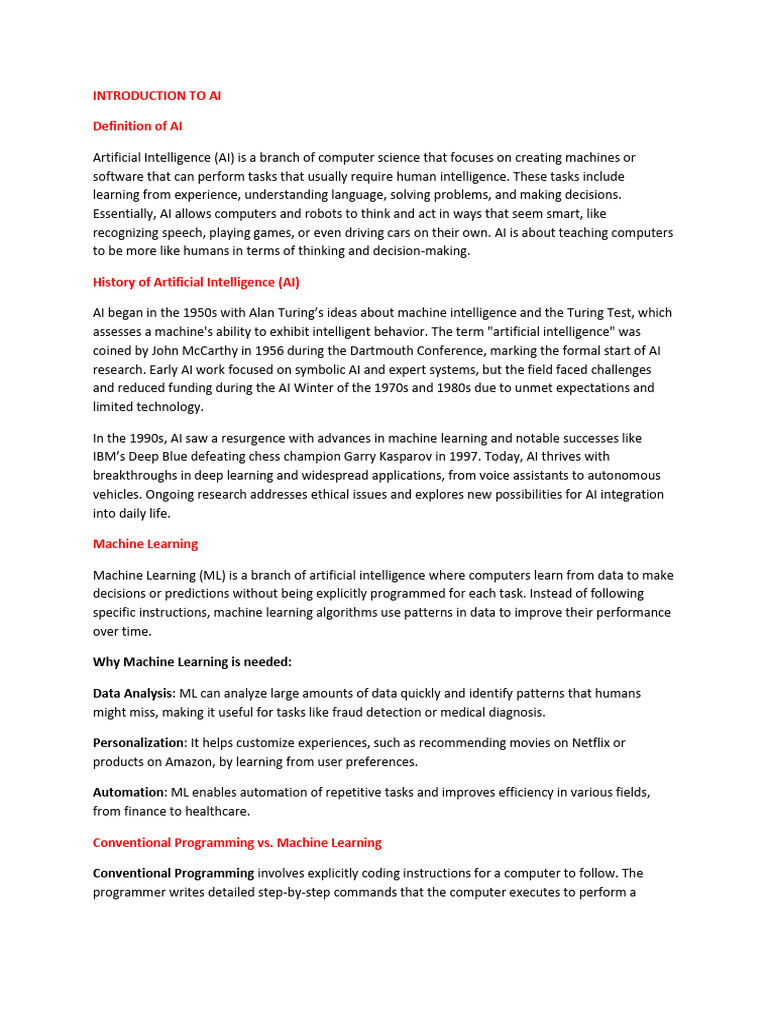 INTRODUCTION TO AI

Definition of AI

Artificial Intelligence (AI) is a branch of computer science that focuses on creating machines or software that can perform tasks that usually require human intelligence. These tasks include learning from experience, understanding language, solving problems, and making decisions. Essentially, AI allows computers and robots to think and act in ways that seem smart, like recognizing speech, playing games, or even driving cars on their own. AI is about teaching computers to be more like humans in terms of thinking and decision-making.

History of Artificial Intelligence (AI)

AI began in the 1950s with Alan Turing's ideas about machine intelligence and the Turing Test, which assesses a machine's ability to exhibit intelligent behavior. The term "artificial intelligence" was coined by John McCarthy in 1956 during the Dartmouth Conference, marking the formal start of AI research. Early AI work focused on symbolic AI and expert systems, but the field faced challenges and reduced funding during the AI Winter of the 1970s and 1980s due to unmet expectations and limited technology.

In the 1990s, AI saw a resurgence with advances in machine learning and notable successes like IBM's Deep Blue defeating chess champion Garry Kasparov in 1997. Today, AI thrives with breakthroughs in deep learning and widespread applications, from voice assistants to autonomous vehicles. Ongoing research addresses ethical issues and explores new possibilities for AI integration into daily life.

Machine Learning

Machine Learning (ML) is a branch of artificial intelligence where computers learn from data to make decisions or predictions without being explicitly programmed for each task. Instead of following specific instructions, machine learning algorithms use patterns in data to improve their performance over time.

Why Machine Learning is needed:

Data Analysis: ML can analyze large amounts of data quickly and identify patterns that humans might miss, making it useful for tasks like fraud detection or medical diagnosis.

Personalization: It helps customize experiences, such as recommending movies on Netflix or products on Amazon, by learning from user preferences.

Automation: ML enables automation of repetitive tasks and improves efficiency in various fields, from finance to healthcare.

Conventional Programming vs. Machine Learning

Conventional Programming involves explicitly coding instructions for a computer to follow. The programmer writes detailed step-by-step commands that the computer executes to perform a